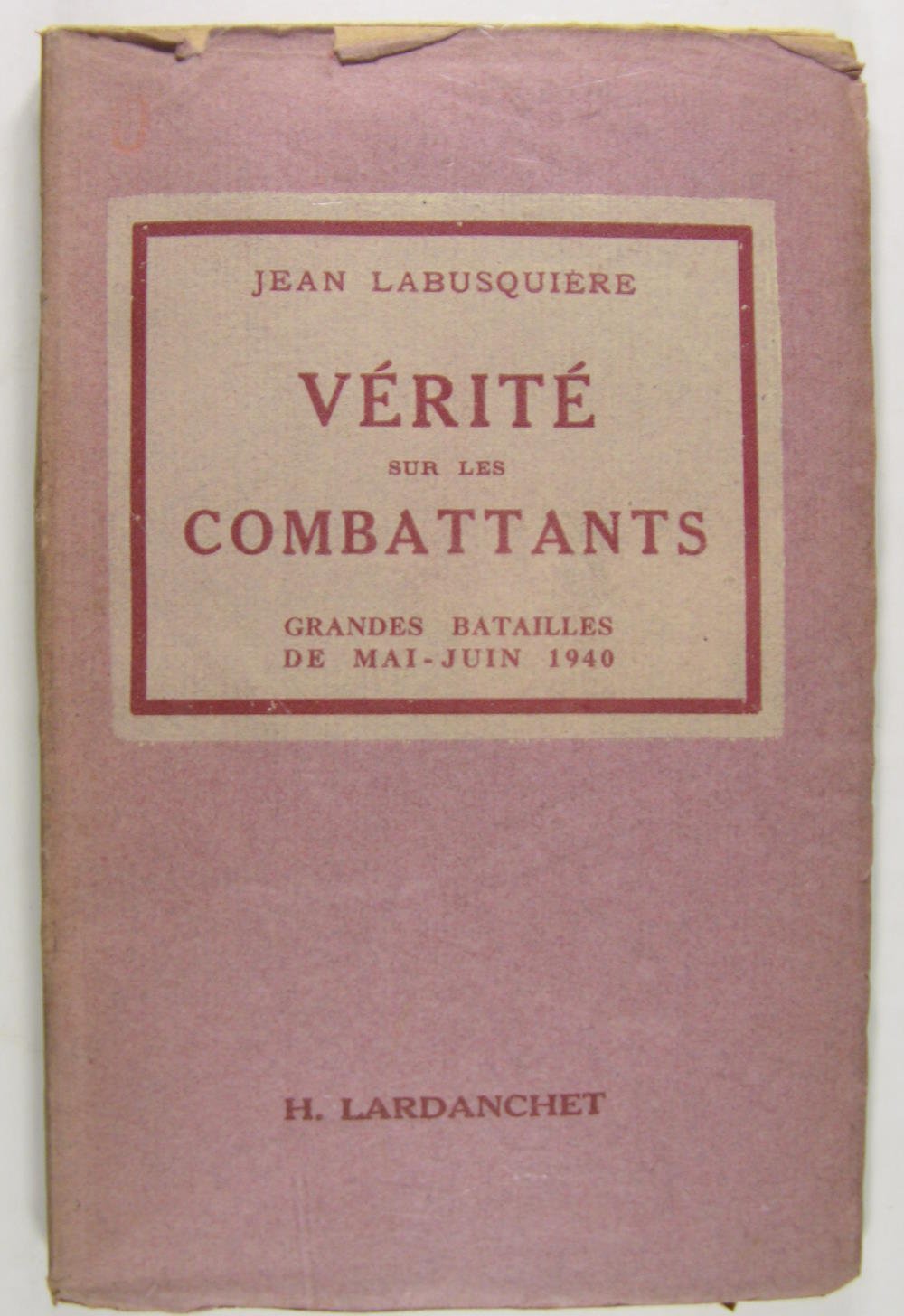 JEAN LABUSQUIÈRE

VÉRITÉ
SUR LES
COMBATTANTS

GRANDES BATAILLES
DE MAI-JUIN 1940

H. LARDANCHET